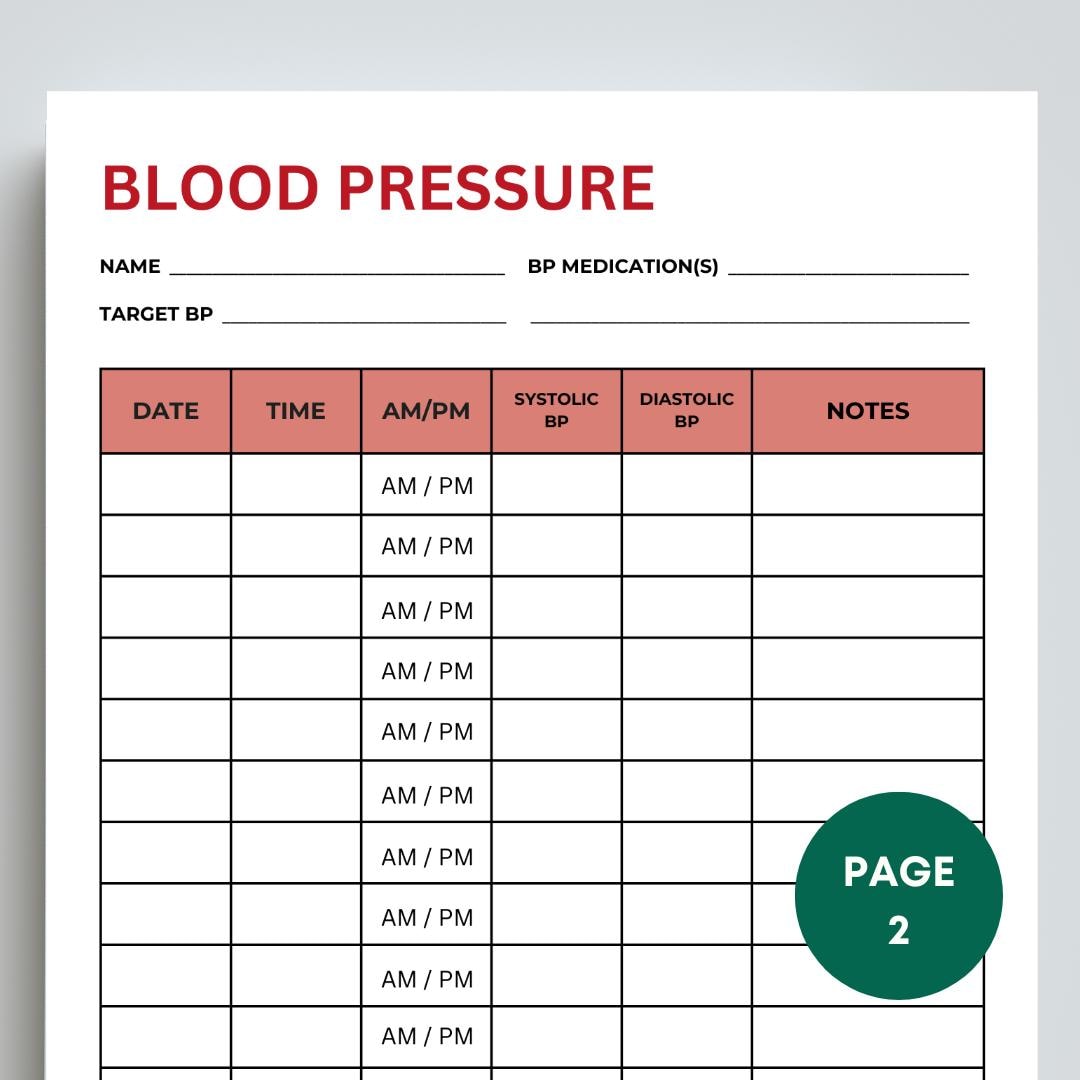 BLOOD PRESSURE

NAME ____ BP MEDICATION(S) ____

TARGET BP ____ ____

| DATE | TIME | AM/PM | SYSTOLIC BP | DIASTOLIC BP | NOTES |
|---|---|---|---|---|---|
| | | AM / PM | | | |
| | | AM / PM | | | |
| | | AM / PM | | | |
| | | AM / PM | | | |
| | | AM / PM | | | |
| | | AM / PM | | | |
| | | AM / PM | | | |
| | | AM / PM | | | |
| | | AM / PM | | | |
| | | AM / PM | | | |

PAGE 2